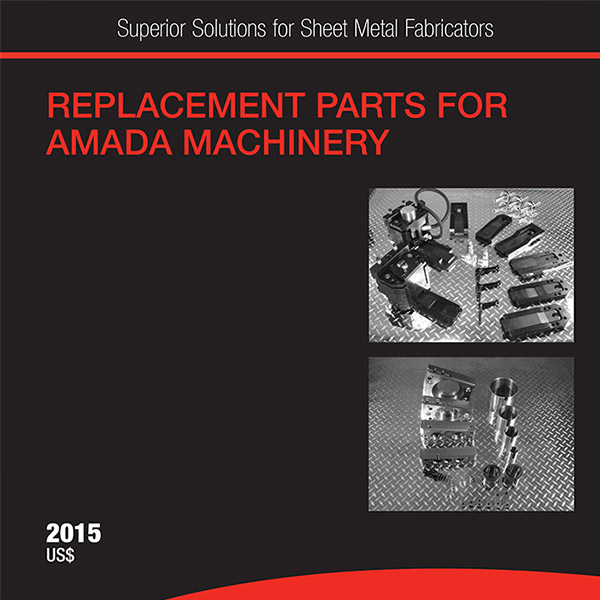 Superior Solutions for Sheet Metal Fabricators

REPLACEMENT PARTS FOR AMADA MACHINERY

2015
US$